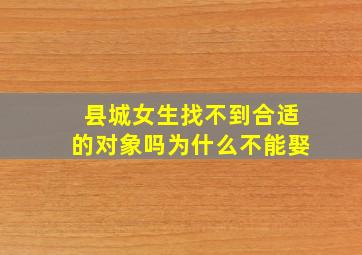 县城女生找不到合适的对象吗为什么不能娶